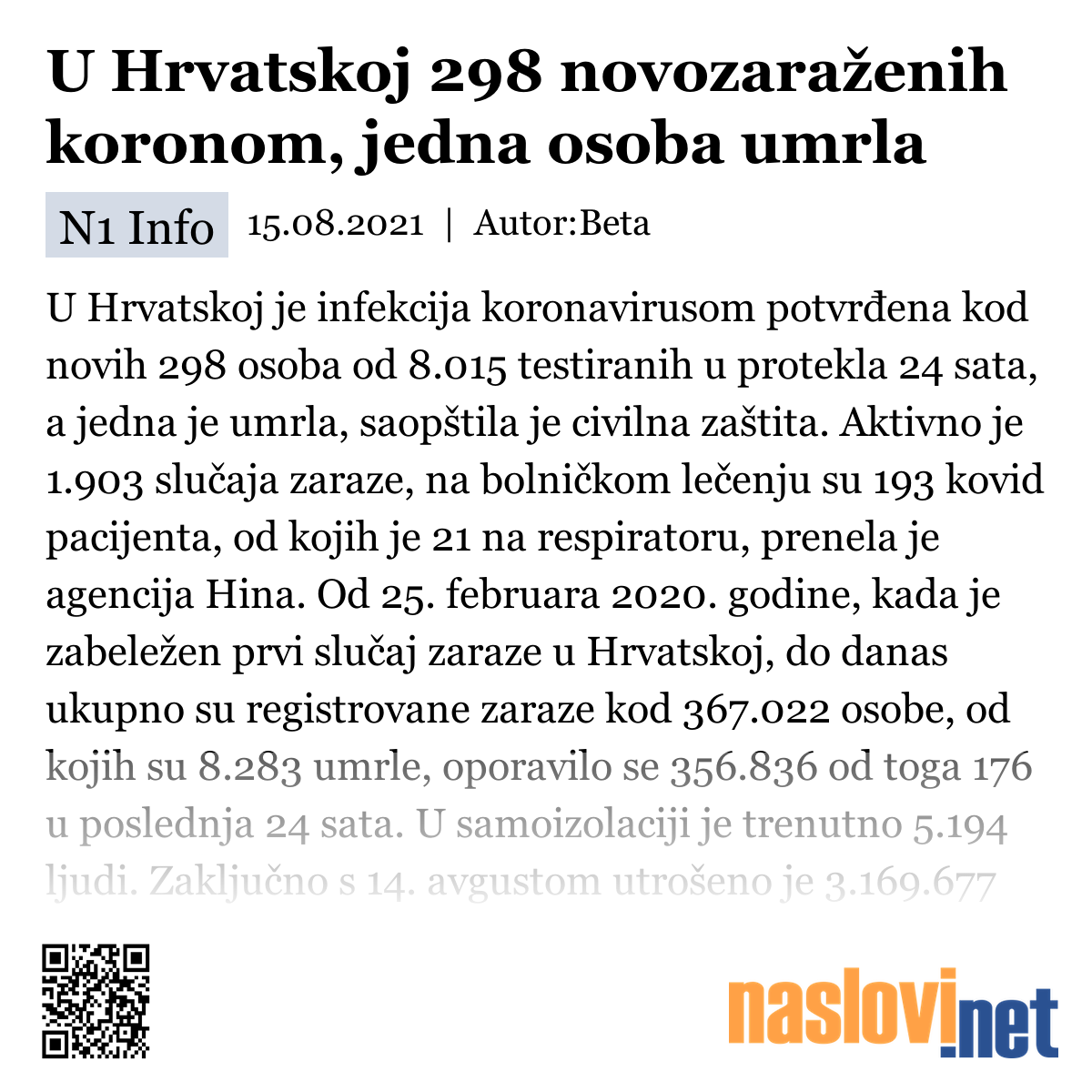 U Hrvatskoj 298 novozaraženih koronom, jedna osoba umrla

N1 Info 15.08.2021 | Autor:Beta

U Hrvatskoj je infekcija koronavirusom potvrđena kod novih 298 osoba od 8.015 testiranih u protekla 24 sata, a jedna je umrla, saopštila je civilna zaštita. Aktivno je 1.903 slučaja zaraze, na bolničkom lečenju su 193 kovid pacijenta, od kojih je 21 na respiratoru, prenela je agencija Hina. Od 25. februara 2020. godine, kada je zabeležen prvi slučaj zaraze u Hrvatskoj, do danas ukupno su registrovane zaraze kod 367.022 osobe, od kojih su 8.283 umrle, oporavilo se 356.836 od toga 176 u poslednja 24 sata. U samoizolaciji je trenutno 5.194 ljudi. Zaključno s 14. avgustom utrošeno je 3.169.677

naslovi.net